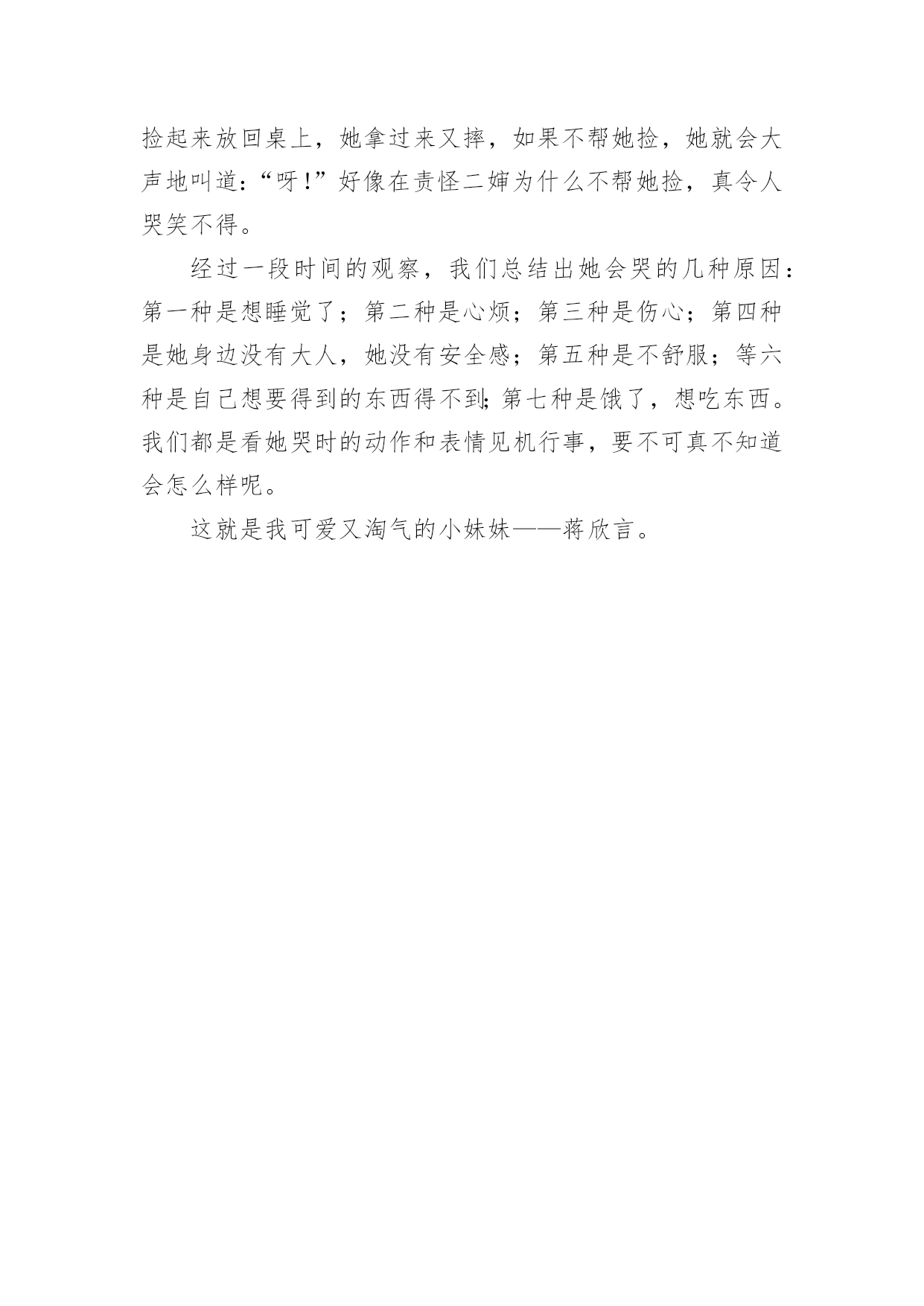 捡起来放回桌上，她拿过来又摔，如果不帮她捡，她就会大声地叫道：“呀！”好像在责怪二婶为什么不帮她捡，真令人哭笑不得。

经过一段时间的观察，我们总结出她会哭的几种原因：第一种是想睡觉了；第二种是心烦；第三种是伤心；第四种是她身边没有大人，她没有安全感；第五种是不舒服；等六种是自己想要得到的东西得不到;第七种是饿了，想吃东西。我们都是看她哭时的动作和表情见机行事，要不可真不知道会怎么样呢。

这就是我可爱又淘气的小妹妹——蒋欣言。